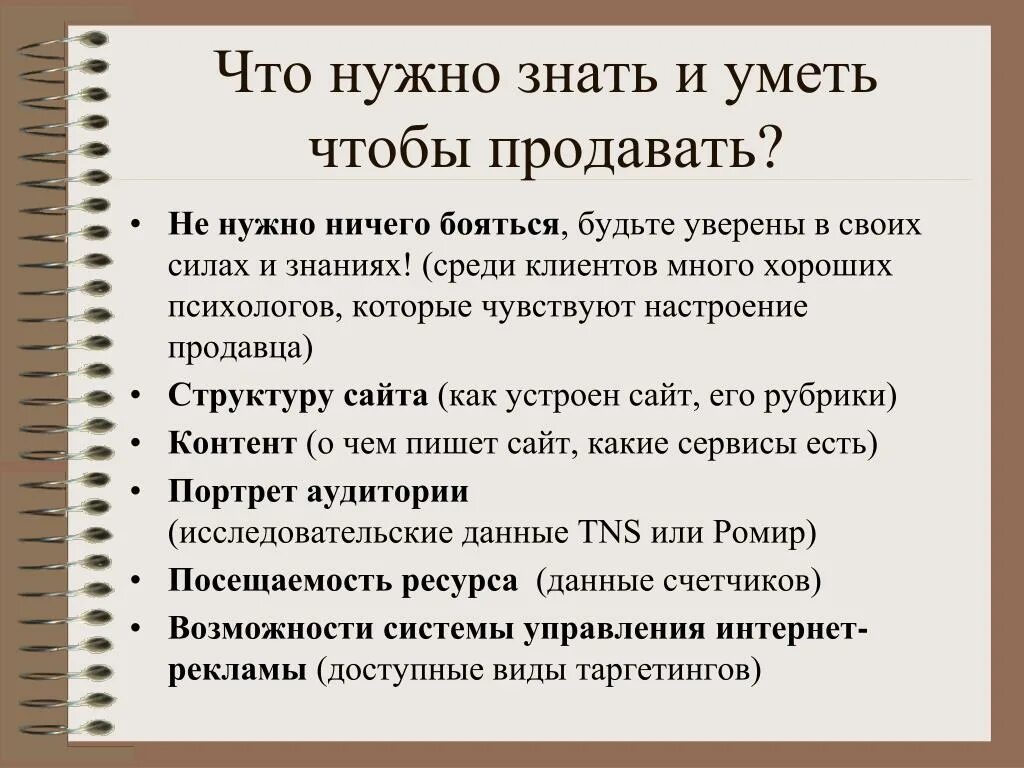 Что нужно знать и уметь чтобы продавать?

• Не нужно ничего бояться, будьте уверены в своих силах и знаниях! (среди клиентов много хороших психологов, которые чувствуют настроение продавца)
• Структуру сайта (как устроен сайт, его рубрики)
• Контент (о чем пишет сайт, какие сервисы есть)
• Портрет аудитории (исследовательские данные TNS или Ромир)
• Посещаемость ресурса (данные счетчиков)
• Возможности системы управления интернет-рекламы (доступные виды таргетингов)